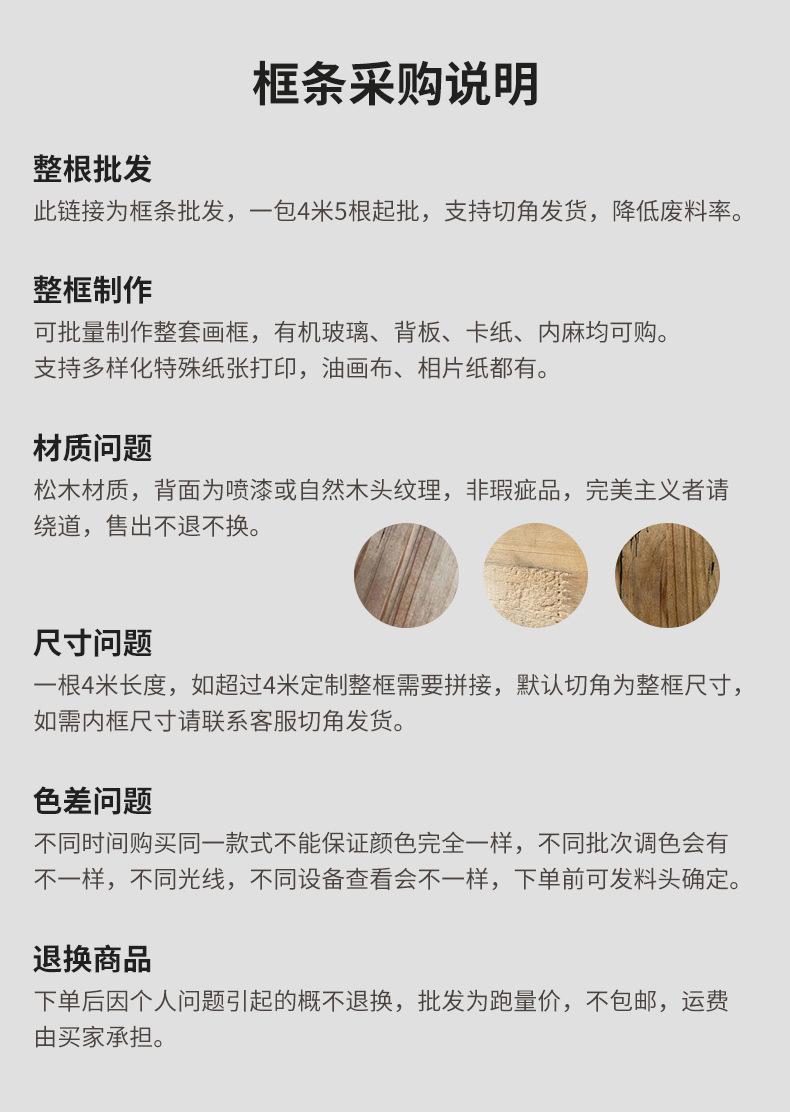 框条采购说明

整根批发
此链接为框条批发，一包4米5根起批，支持切角发货，降低废料率。

整框制作
可批量制作整套画框，有机玻璃、背板、卡纸、内麻均可购。
支持多样化特殊纸张打印，油画布、相片纸都有。

材质问题
松木材质，背面为喷漆或自然木头纹理，非瑕疵品，完美主义者请绕道，售出不退不换。

尺寸问题
一根4米长度，如超过4米定制整框需要拼接，默认切角为整框尺寸，如需内框尺寸请联系客服切角发货。

色差问题
不同时间购买同一款式不能保证颜色完全一样，不同批次调色会有不一样，不同光线，不同设备查看会不一样，下单前可发料头确定。

退换商品
下单后因个人问题引起的概不退换，批发为跑量价，不包邮，运费由买家承担。